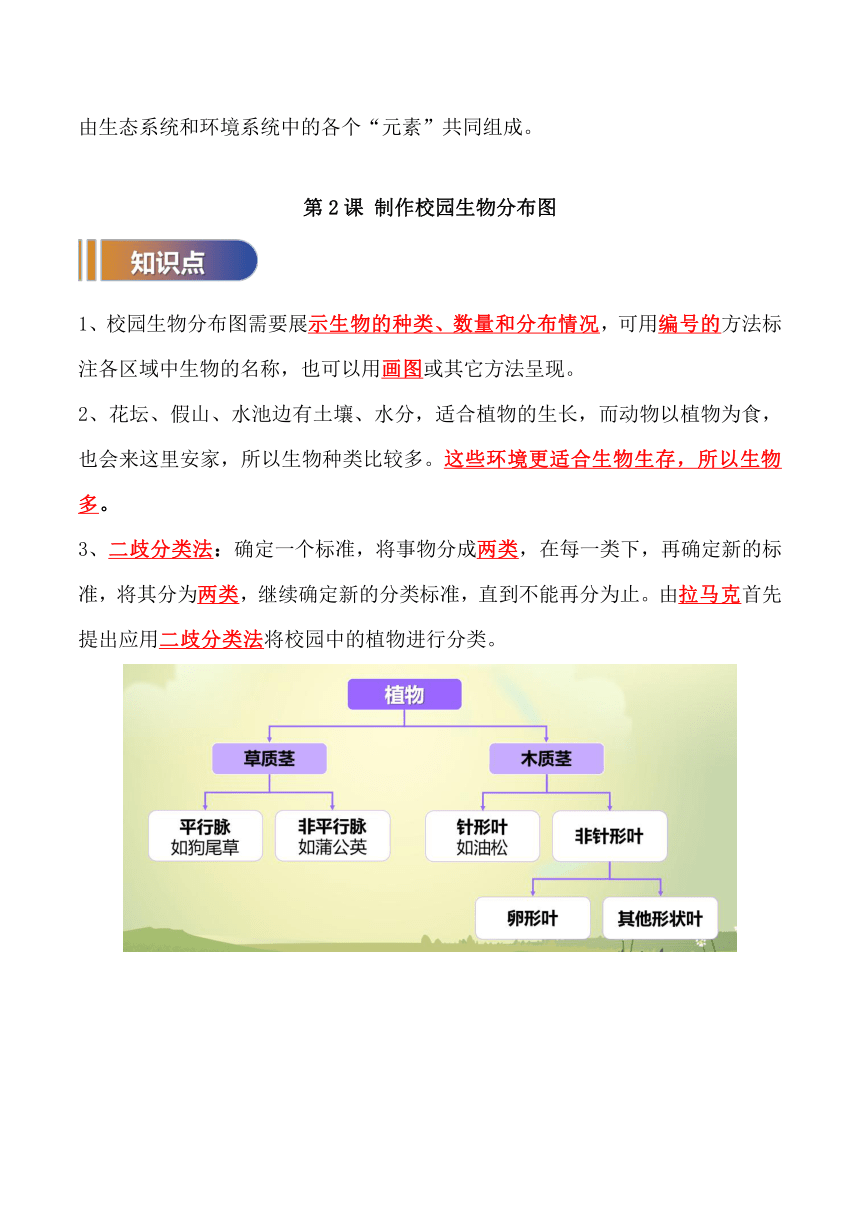 由生态系统和环境系统中的各个“元素”共同组成。

第 2 课 制作校园生物分布图

知识点

1、校园生物分布图需要展示生物的种类、数量和分布情况，可用编号的方法标注各区域中生物的名称，也可以用画图或其它方法呈现。

2、花坛、假山、水池边有土壤、水分，适合植物的生长，而动物以植物为食，也会来这里安家，所以生物种类比较多。这些环境更适合生物生存，所以生物多。

3、二歧分类法：确定一个标准，将事物分成两类，在每一类下，再确定新的标准，将其分为两类，继续确定新的分类标准，直到不能再分为止。由拉马克首先提出应用二歧分类法将校园中的植物进行分类。

植物
草质茎
木质茎
平行脉
如狗尾草
非平行脉
如蒲公英
针形叶
如油松
非针形叶
卵形叶
其他形状叶